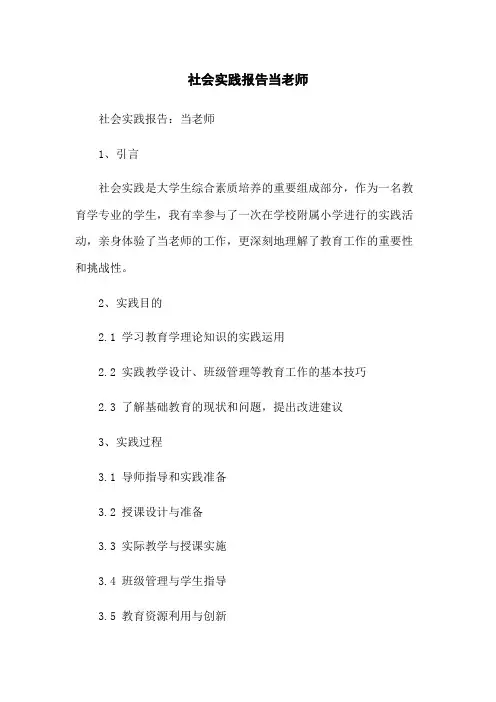 社会实践报告当老师

社会实践报告：当老师

1、引言

社会实践是大学生综合素质培养的重要组成部分，作为一名教育学专业的学生，我有幸参与了一次在学校附属小学进行的实践活动，亲身体验了当老师的工作，更深刻地理解了教育工作的重要性和挑战性。

2、实践目的

2.1 学习教育学理论知识的实践运用

2.2 实践教学设计、班级管理等教育工作的基本技巧

2.3 了解基础教育的现状和问题，提出改进建议

3、实践过程

3.1 导师指导和实践准备

3.2 授课设计与准备

3.3 实际教学与授课实施

3.4 班级管理与学生指导

3.5 教育资源利用与创新